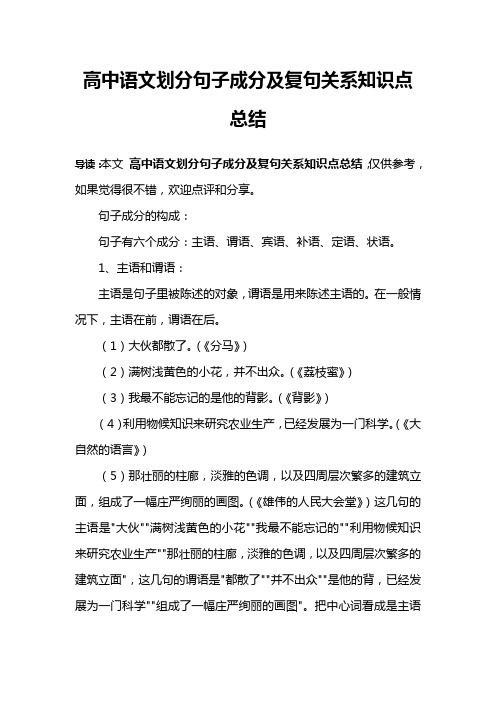 高中语文划分句子成分及复句关系知识点总结

导读：本文 高中语文划分句子成分及复句关系知识点总结，仅供参考，如果觉得很不错，欢迎点评和分享。

句子成分的构成：

句子有六个成分：主语、谓语、宾语、补语、定语、状语。

1、主语和谓语：

主语是句子里被陈述的对象，谓语是用来陈述主语的。在一般情况下，主语在前，谓语在后。

（1）大伙都散了。（《分马》）

（2）满树浅黄色的小花，并不出众。（《荔枝蜜》）

（3）我最不能忘记的是他的背影。（《背影》）

（4）利用物候知识来研究农业生产，已经发展为一门科学。（《大自然的语言》）

（5）那壮丽的柱廊，淡雅的色调，以及四周层次繁多的建筑立面，组成了一幅庄严绚丽的画图。（《雄伟的人民大会堂》）这几句的主语是"大伙""满树浅黄色的小花""我最不能忘记的""利用物候知识来研究农业生产""那壮丽的柱廊，淡雅的色调，以及四周层次繁多的建筑立面"，这几句的谓语是"都散了""并不出众""是他的背，已经发展为一门科学""组成了一幅庄严绚丽的画图"。把中心词看成是主语